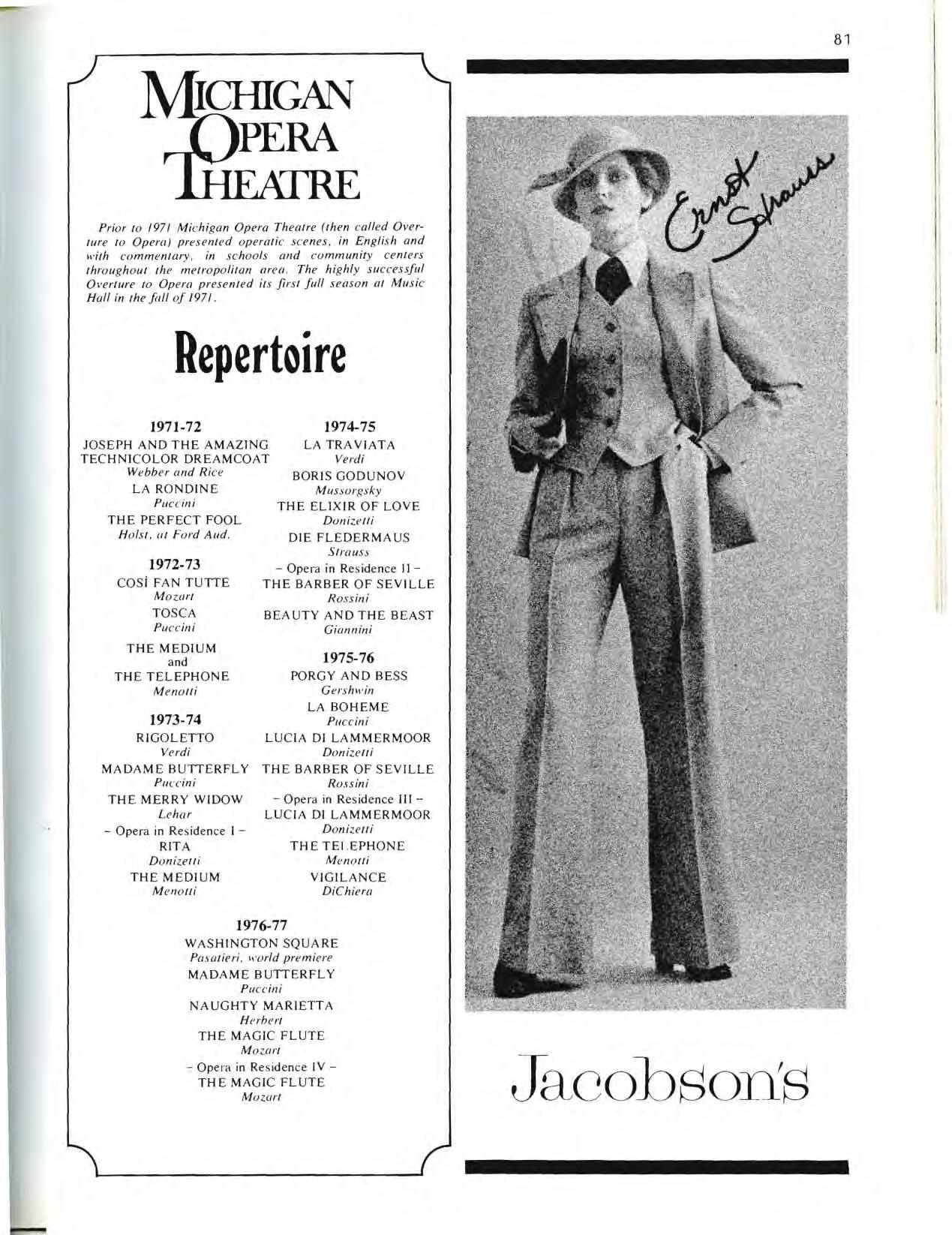 81

MICHIGAN OPERA THEATRE

Prior to 1971 Michigan Opera Theatre (then called Overture to Opera) presented operatic scenes, in English and with commentary, in schools and community centers throughout the metropolitan area. The highly successful Overture to Opera presented its first full season at Music Hall in the fall of 1971.

Repertoire

1971-72
JOSEPH AND THE AMAZING TECHNICOLOR DREAMCOAT
Webber and Rice
LA RONDINE
Puccini
THE PERFECT FOOL
Holst, at Ford Aud.

1972-73
COSÌ FAN TUTTE
Mozart
TOSCA
Puccini
THE MEDIUM
and
THE TELEPHONE
Menotti

1973-74
RIGOLETTO
Verdi
MADAME BUTTERFLY
Puccini
THE MERRY WIDOW
Lehar
– Opera in Residence I –
RITA
Donizetti
THE MEDIUM
Menotti

1974-75
LA TRAVIATA
Verdi
BORIS GODUNOV
Mussorgsky
THE ELIXIR OF LOVE
Donizetti
DIE FLEDERMAUS
Strauss
– Opera in Residence II –
THE BARBER OF SEVILLE
Rossini
BEAUTY AND THE BEAST
Giannini

1975-76
PORGY AND BESS
Gershwin
LA BOHEME
Puccini
LUCIA DI LAMMERMOOR
Donizetti
THE BARBER OF SEVILLE
Rossini
– Opera in Residence III –
LUCIA DI LAMMERMOOR
Donizetti
THE TELEPHONE
Menotti
VIGILANCE
DiChiera

1976-77
WASHINGTON SQUARE
Pasatieri, world premiere
MADAME BUTTERFLY
Puccini
NAUGHTY MARIETTA
Herbert
THE MAGIC FLUTE
Mozart
– Opera in Residence IV –
THE MAGIC FLUTE
Mozart

Ernst Strauss

Jacobson's